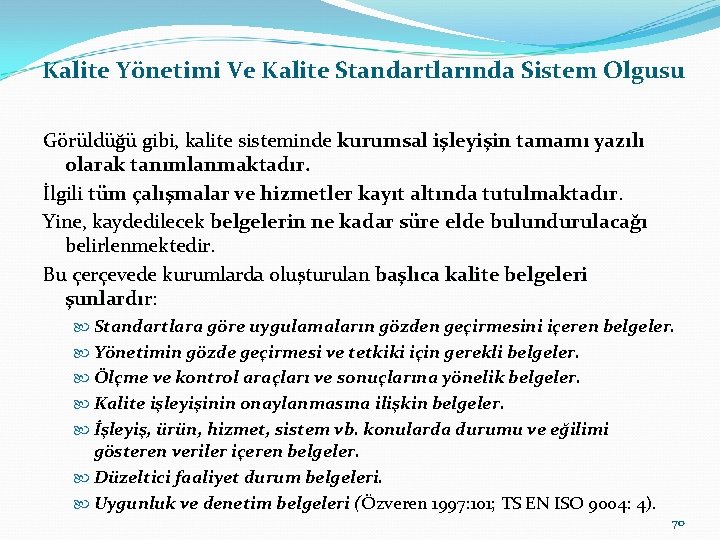 Kalite Yönetimi Ve Kalite Standartlarında Sistem Olgusu

Görüldüğü gibi, kalite sisteminde kurumsal işleyişin tamamı yazılı olarak tanımlanmaktadır.

İlgili tüm çalışmalar ve hizmetler kayıt altında tutulmaktadır.

Yine, kaydedilecek belgelerin ne kadar süre elde bulundurulacağı belirlenmektedir.

Bu çerçevede kurumlarda oluşturulan başlıca kalite belgeleri şunlardır:

Standartlara göre uygulamaların gözden geçirmesini içeren belgeler.

Yönetimin gözde geçirmesi ve tetkiki için gerekli belgeler.

Ölçme ve kontrol araçları ve sonuçlarına yönelik belgeler.

Kalite işleyişinin onaylanmasına ilişkin belgeler.

İşleyiş, ürün, hizmet, sistem vb. konularda durumu ve eğilimi gösteren veriler içeren belgeler.

Düzeltici faaliyet durum belgeleri.

Uygunluk ve denetim belgeleri (Özveren 1997:101; TS EN ISO 9004: 4).

70